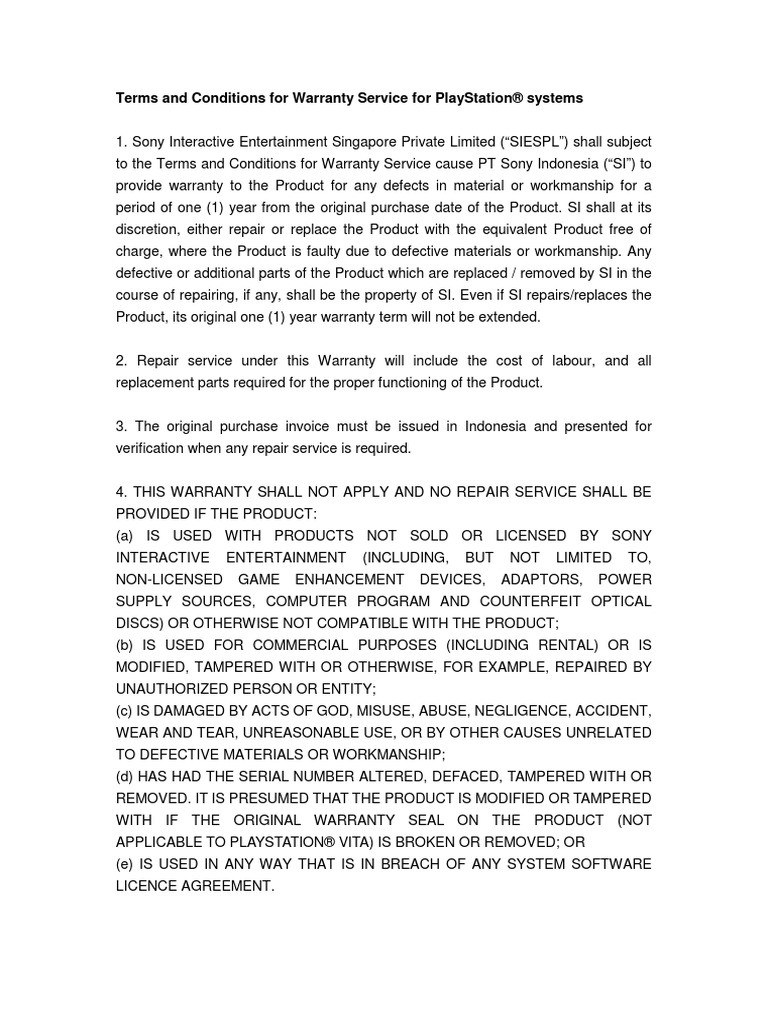 Terms and Conditions for Warranty Service for PlayStation® systems

1. Sony Interactive Entertainment Singapore Private Limited (“SIESPL”) shall subject to the Terms and Conditions for Warranty Service cause PT Sony Indonesia (“SI”) to provide warranty to the Product for any defects in material or workmanship for a period of one (1) year from the original purchase date of the Product. SI shall at its discretion, either repair or replace the Product with the equivalent Product free of charge, where the Product is faulty due to defective materials or workmanship. Any defective or additional parts of the Product which are replaced / removed by SI in the course of repairing, if any, shall be the property of SI. Even if SI repairs/replaces the Product, its original one (1) year warranty term will not be extended.

2. Repair service under this Warranty will include the cost of labour, and all replacement parts required for the proper functioning of the Product.

3. The original purchase invoice must be issued in Indonesia and presented for verification when any repair service is required.

4. THIS WARRANTY SHALL NOT APPLY AND NO REPAIR SERVICE SHALL BE PROVIDED IF THE PRODUCT:
(a) IS USED WITH PRODUCTS NOT SOLD OR LICENSED BY SONY INTERACTIVE ENTERTAINMENT (INCLUDING, BUT NOT LIMITED TO, NON-LICENSED GAME ENHANCEMENT DEVICES, ADAPTORS, POWER SUPPLY SOURCES, COMPUTER PROGRAM AND COUNTERFEIT OPTICAL DISCS) OR OTHERWISE NOT COMPATIBLE WITH THE PRODUCT;
(b) IS USED FOR COMMERCIAL PURPOSES (INCLUDING RENTAL) OR IS MODIFIED, TAMPERED WITH OR OTHERWISE, FOR EXAMPLE, REPAIRED BY UNAUTHORIZED PERSON OR ENTITY;
(c) IS DAMAGED BY ACTS OF GOD, MISUSE, ABUSE, NEGLIGENCE, ACCIDENT, WEAR AND TEAR, UNREASONABLE USE, OR BY OTHER CAUSES UNRELATED TO DEFECTIVE MATERIALS OR WORKMANSHIP;
(d) HAS HAD THE SERIAL NUMBER ALTERED, DEFACED, TAMPERED WITH OR REMOVED. IT IS PRESUMED THAT THE PRODUCT IS MODIFIED OR TAMPERED WITH IF THE ORIGINAL WARRANTY SEAL ON THE PRODUCT (NOT APPLICABLE TO PLAYSTATION® VITA) IS BROKEN OR REMOVED; OR
(e) IS USED IN ANY WAY THAT IS IN BREACH OF ANY SYSTEM SOFTWARE LICENCE AGREEMENT.